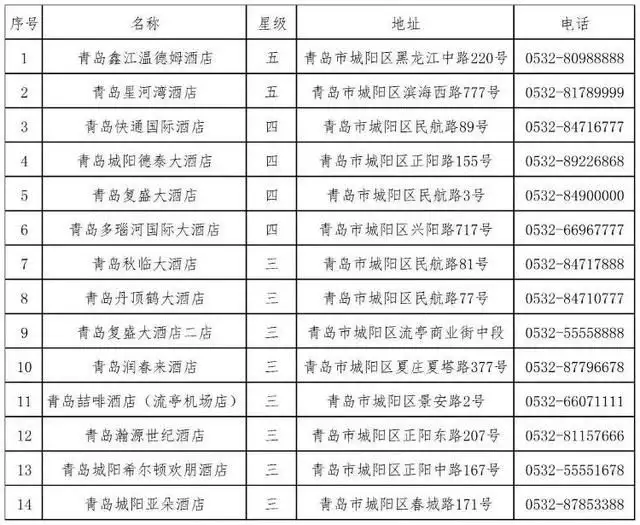 | 序号 | 名称 | 星级 | 地址 | 电话 |
|---|---|---|---|---|
| 1 | 青岛鑫江温德姆酒店 | 五 | 青岛市城阳区黑龙江中路220号 | 0532-80988888 |
| 2 | 青岛星河湾酒店 | 五 | 青岛市城阳区滨海西路777号 | 0532-81789999 |
| 3 | 青岛快通国际酒店 | 四 | 青岛市城阳区民航路89号 | 0532-84716777 |
| 4 | 青岛城阳德泰大酒店 | 四 | 青岛市城阳区正阳路155号 | 0532-89226868 |
| 5 | 青岛复盛大酒店 | 四 | 青岛市城阳区民航路3号 | 0532-84900000 |
| 6 | 青岛多瑙河国际大酒店 | 四 | 青岛市城阳区兴阳路717号 | 0532-66967777 |
| 7 | 青岛秋临大酒店 | 三 | 青岛市城阳区民航路81号 | 0532-84717888 |
| 8 | 青岛丹顶鹤大酒店 | 三 | 青岛市城阳区民航路77号 | 0532-84710777 |
| 9 | 青岛复盛大酒店二店 | 三 | 青岛市城阳区流亭商业街中段 | 0532-55558888 |
| 10 | 青岛润春来酒店 | 三 | 青岛市城阳区夏庄夏塔路377号 | 0532-87796678 |
| 11 | 青岛喆啡酒店（流亭机场店） | 三 | 青岛市城阳区景安路2号 | 0532-66071111 |
| 12 | 青岛瀚源世纪酒店 | 三 | 青岛市城阳区正阳东路207号 | 0532-81157666 |
| 13 | 青岛城阳希尔顿欢朋酒店 | 三 | 青岛市城阳区正阳中路167号 | 0532-55551678 |
| 14 | 青岛城阳亚朵酒店 | 三 | 青岛市城阳区春城路171号 | 0532-87853388 |